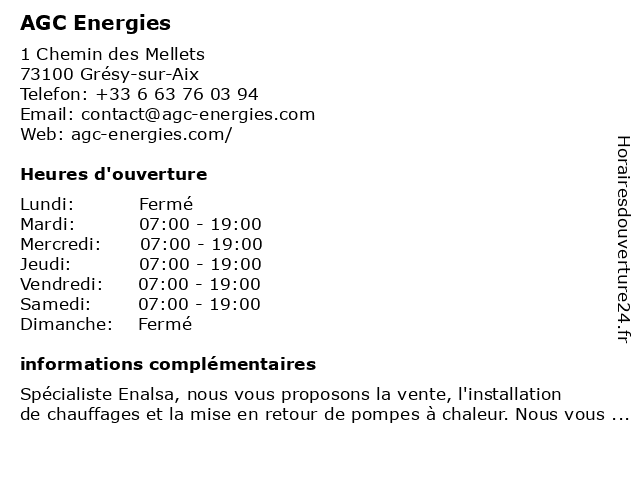 AGC Energies

1 Chemin des Mellets
73100 Grésy-sur-Aix
Telefon: +33 6 63 76 03 94
Email: contact@agc-energies.com
Web: agc-energies.com/

Heures d'ouverture

| | |
|---|---|
| Lundi: | Fermé |
| Mardi: | 07:00 - 19:00 |
| Mercredi: | 07:00 - 19:00 |
| Jeudi: | 07:00 - 19:00 |
| Vendredi: | 07:00 - 19:00 |
| Samedi: | 07:00 - 19:00 |
| Dimanche: | Fermé |

informations complémentaires

Spécialiste Enalsa, nous vous proposons la vente, l'installation de chauffages et la mise en retour de pompes à chaleur. Nous vous ...

Horairesdouverture24.fr